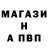 МАГАЗИ
Н
А ПВП